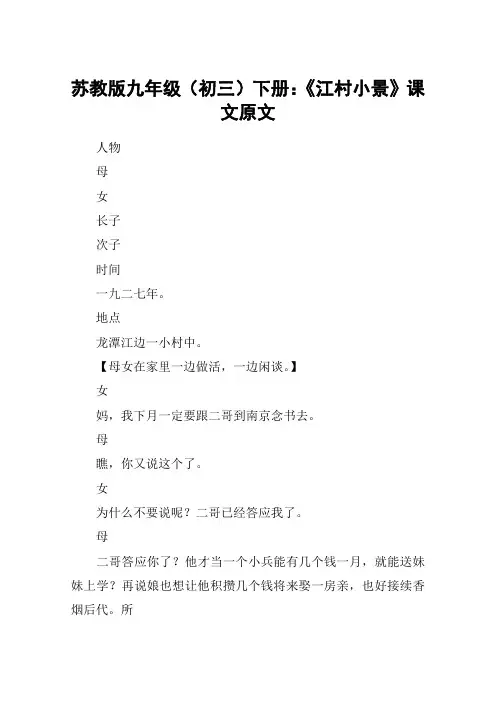 苏教版九年级（初三）下册:《江村小景》课文原文

人物

母

女

长子

次子

时间

一九二七年。

地点

龙潭江边一小村中。

【母女在家里一边做活，一边闲谈。】

女

妈，我下月一定要跟二哥到南京念书去。

母

瞧，你又说这个了。

女

为什么不要说呢？二哥已经答应我了。

母

二哥答应你了？他才当一个小兵能有几个钱一月，就能送妹妹上学？再说娘也想让他积攒几个钱将来娶一房亲，也好接续香烟后代。所